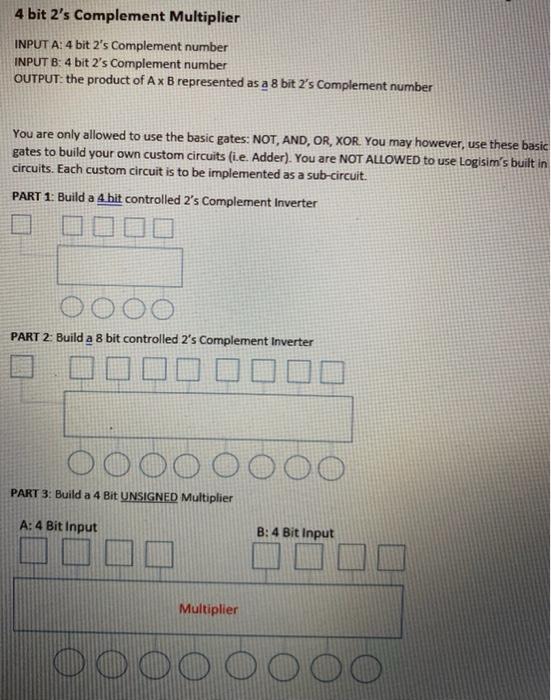 4 bit 2's Complement Multiplier

INPUT A: 4 bit 2's Complement number
INPUT B: 4 bit 2's Complement number
OUTPUT: the product of A x B represented as a 8 bit 2's Complement number

You are only allowed to use the basic gates: NOT, AND, OR, XOR. You may however, use these basic gates to build your own custom circuits (i.e. Adder). You are NOT ALLOWED to use Logisim's built in circuits. Each custom circuit is to be implemented as a sub-circuit.

PART 1: Build a 4 bit controlled 2's Complement Inverter

PART 2: Build a 8 bit controlled 2's Complement Inverter

PART 3: Build a 4 Bit UNSIGNED Multiplier

A: 4 Bit Input

B: 4 Bit Input

Multiplier